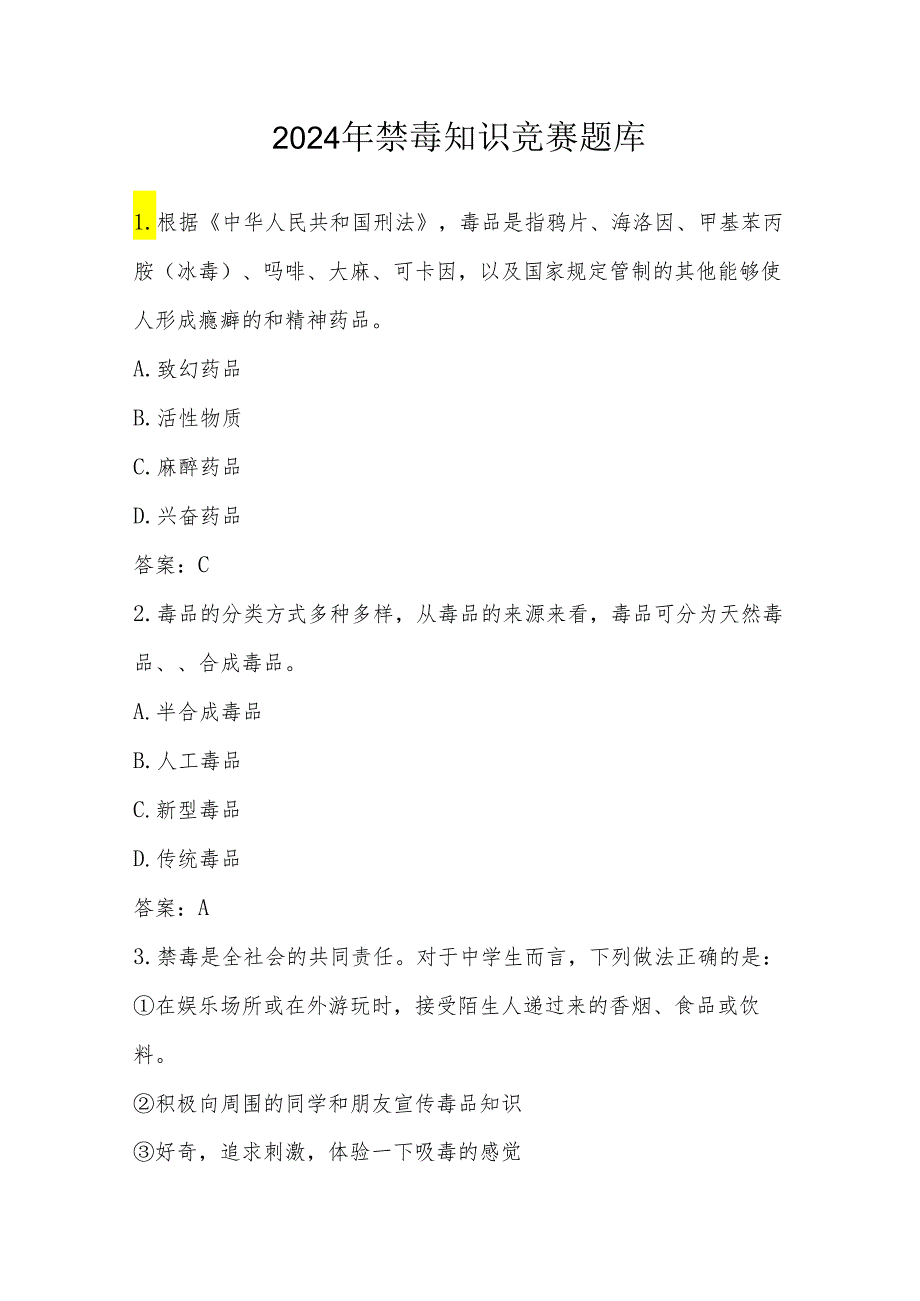 2024年禁毒知识竞赛题库

1.根据《中华人民共和国刑法》，毒品是指鸦片、海洛因、甲基苯丙胺（冰毒）、吗啡、大麻、可卡因，以及国家规定管制的其他能够使人形成瘾癖的和精神药品。

A.致幻药品

B.活性物质

C.麻醉药品

D.兴奋药品

答案：C

2.毒品的分类方式多种多样，从毒品的来源来看，毒品可分为天然毒品、、合成毒品。

A.半合成毒品

B.人工毒品

C.新型毒品

D.传统毒品

答案：A

3.禁毒是全社会的共同责任。对于中学生而言，下列做法正确的是：

①在娱乐场所或在外游玩时，接受陌生人递过来的香烟、食品或饮料。

②积极向周围的同学和朋友宣传毒品知识

③好奇，追求刺激，体验一下吸毒的感觉